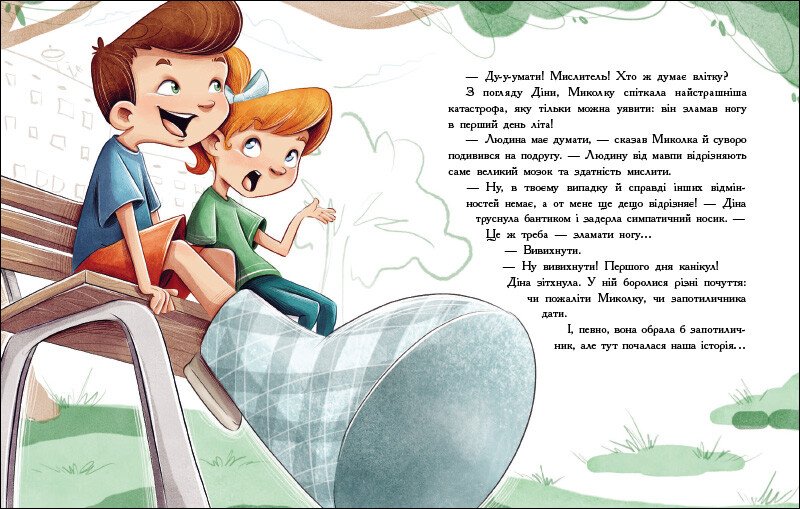 — Ду-у-умати! Мислитель! Хто ж думає влітку?

З погляду Діни, Миколку спіткала найстрашніша катастрофа, яку тільки можна уявити: він зламав ногу в перший день літа!

— Людина має думати, — сказав Миколка й суворо подивився на подругу. — Людину від мавпи відрізняють саме великий мозок та здатність мислити.

— Ну, в твоєму випадку й справді інших відмінностей немає, а от мене ще дещо відрізняє! — Діна труснула бантиком і задерла симпатичний носик. — Це ж треба — зламати ногу…

— Вивихнути.

— Ну вивихнути! Першого дня канікул!

Діна зітхнула. У ній боролися різні почуття: чи пожаліти Миколку, чи запотиличника дати.

І, певно, вона обрала б запотиличник, але тут почалася наша історія…